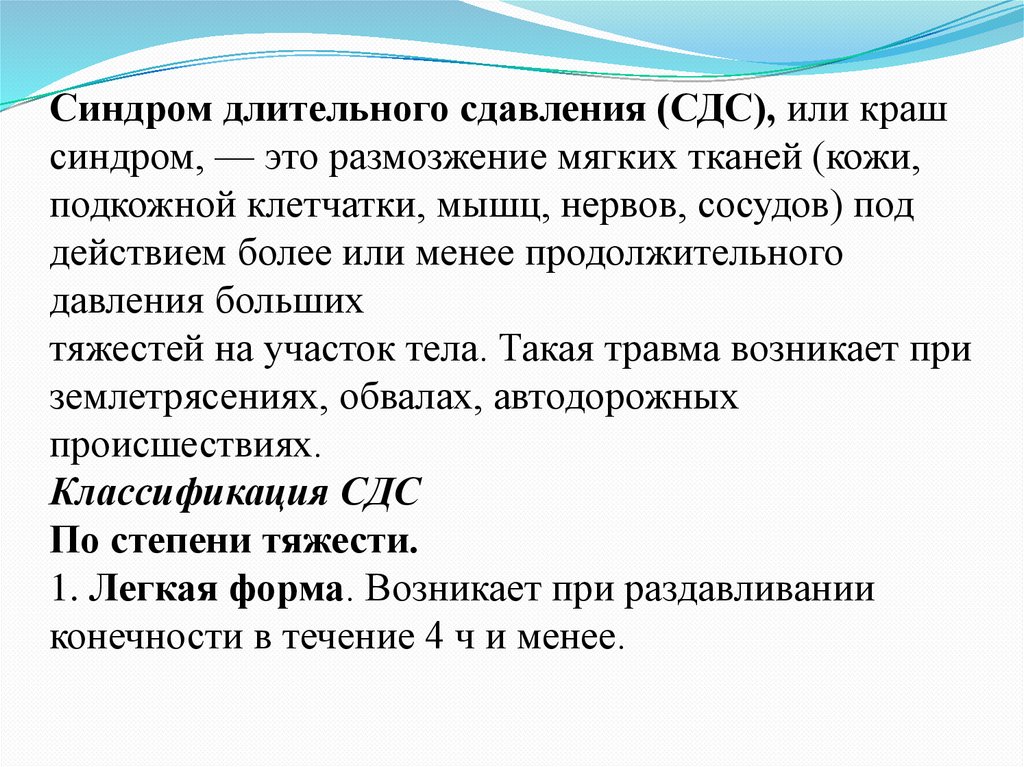 Синдром длительного сдавления (СДС), или краш синдром, — это размозжение мягких тканей (кожи, подкожной клетчатки, мышц, нервов, сосудов) под действием более или менее продолжительного давления больших
тяжестей на участок тела. Такая травма возникает при землетрясениях, обвалах, автодорожных происшествиях.
Классификация СДС
По степени тяжести.
1. Легкая форма. Возникает при раздавливании конечности в течение 4 ч и менее.